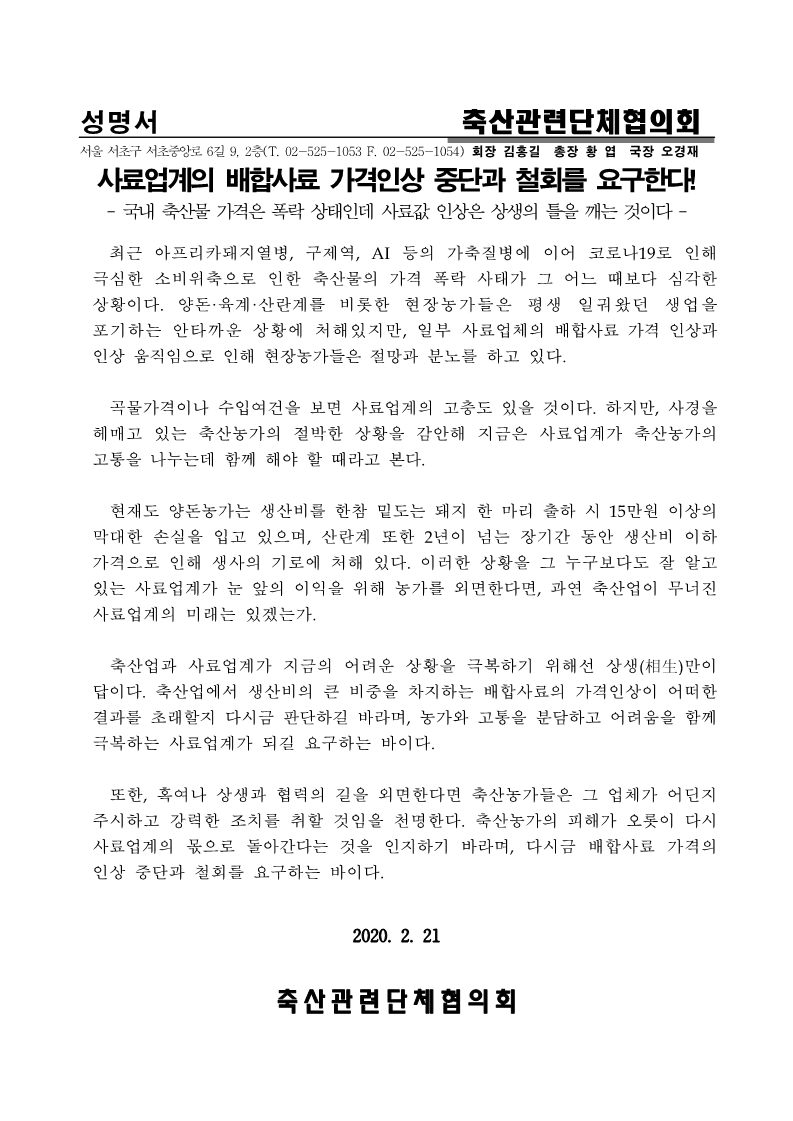 성명서

축산관련단체협의회

서울 서초구 서초중앙로 6길 9, 2층(T. 02-525-1053 F. 02-525-1054) 회장 김홍길 총장 황 엽 국장 오경재

사료업계의 배합사료 가격인상 중단과 철회를 요구한다!

- 국내 축산물 가격은 폭락 상태인데 사료값 인상은 상생의 틀을 깨는 것이다 -

최근 아프리카돼지열병, 구제역, AI 등의 가축질병에 이어 코로나19로 인해 극심한 소비위축으로 인한 축산물의 가격 폭락 사태가 그 어느 때보다 심각한 상황이다. 양돈·육계·산란계를 비롯한 현장농가들은 평생 일궈왔던 생업을 포기하는 안타까운 상황에 처해있지만, 일부 사료업체의 배합사료 가격 인상과 인상 움직임으로 인해 현장농가들은 절망과 분노를 하고 있다.

곡물가격이나 수입여건을 보면 사료업계의 고충도 있을 것이다. 하지만, 사경을 헤매고 있는 축산농가의 절박한 상황을 감안해 지금은 사료업계가 축산농가의 고통을 나누는데 함께 해야 할 때라고 본다.

현재도 양돈농가는 생산비를 한참 밑도는 돼지 한 마리 출하 시 15만원 이상의 막대한 손실을 입고 있으며, 산란계 또한 2년이 넘는 장기간 동안 생산비 이하 가격으로 인해 생사의 기로에 처해 있다. 이러한 상황을 그 누구보다도 잘 알고 있는 사료업계가 눈 앞의 이익을 위해 농가를 외면한다면, 과연 축산업이 무너진 사료업계의 미래는 있겠는가.

축산업과 사료업계가 지금의 어려운 상황을 극복하기 위해선 상생(相生)만이 답이다. 축산업에서 생산비의 큰 비중을 차지하는 배합사료의 가격인상이 어떠한 결과를 초래할지 다시금 판단하길 바라며, 농가와 고통을 분담하고 어려움을 함께 극복하는 사료업계가 되길 요구하는 바이다.

또한, 혹여나 상생과 협력의 길을 외면한다면 축산농가들은 그 업체가 어딘지 주시하고 강력한 조치를 취할 것임을 천명한다. 축산농가의 피해가 오롯이 다시 사료업계의 몫으로 돌아간다는 것을 인지하기 바라며, 다시금 배합사료 가격의 인상 중단과 철회를 요구하는 바이다.

2020. 2. 21

축산관련단체협의회